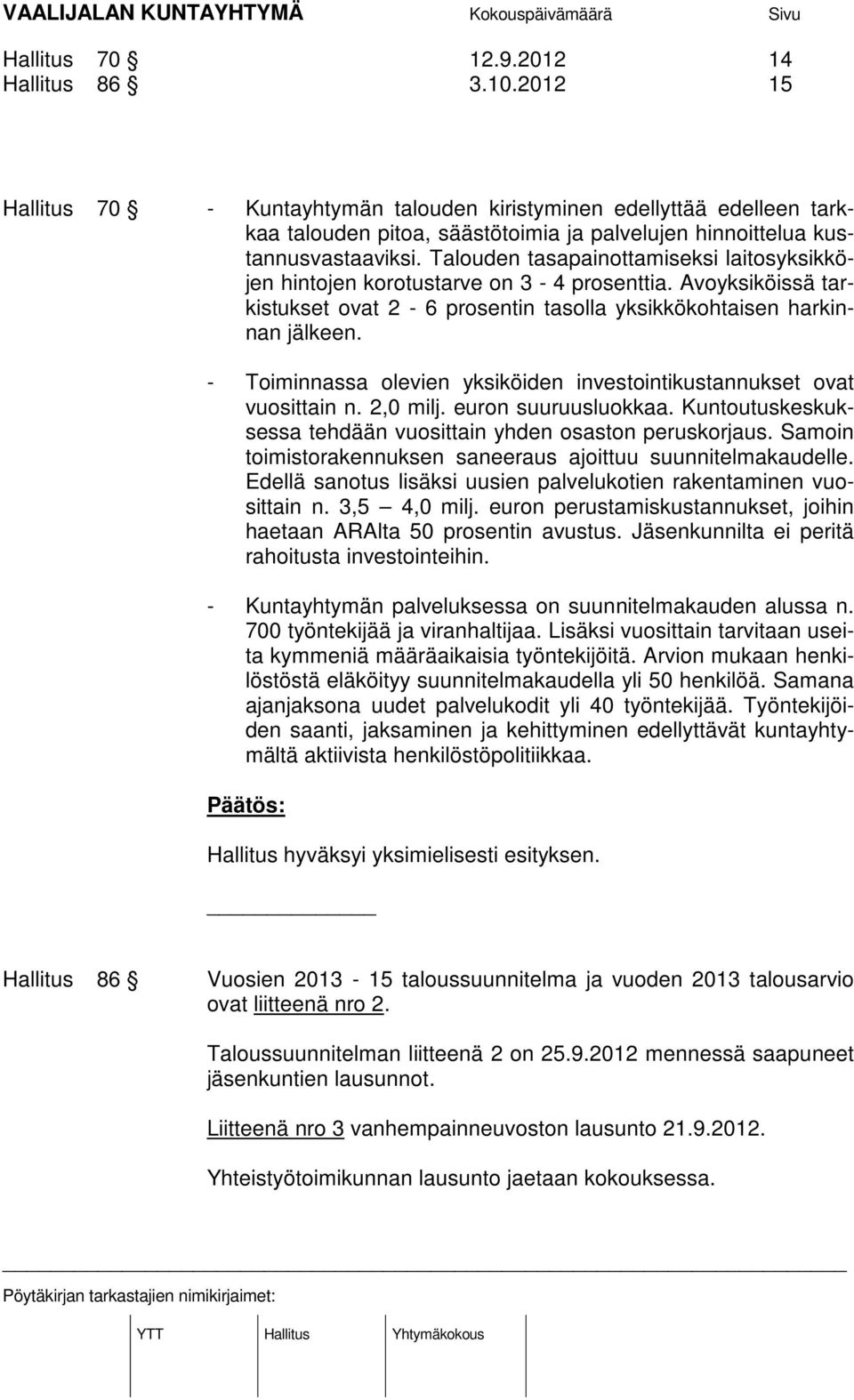 VAALIJALAN KUNTAYHTYMÄ Kokouspäivämäärä Sivu
Hallitus 70 § 12.9.2012 14
Hallitus 86 § 3.10.2012 15

Hallitus 70 § - Kuntayhtymän talouden kiristyminen edellyttää edelleen tarkkaa talouden pitoa, säästötoimia ja palvelujen hinnoittelua kustannusvastaaviksi. Talouden tasapainottamiseksi laitosyksikköjen hintojen korotustarve on 3 - 4 prosenttia. Avoyksiköissä tarkistukset ovat 2 - 6 prosentin tasolla yksikkökohtaisen harkinnan jälkeen.

- Toiminnassa olevien yksiköiden investointikustannukset ovat vuosittain n. 2,0 milj. euron suuruusluokkaa. Kuntoutuskeskuksessa tehdään vuosittain yhden osaston peruskorjaus. Samoin toimistorakennuksen saneeraus ajoittuu suunnitelmakaudelle. Edellä sanotus lisäksi uusien palvelukotien rakentaminen vuosittain n. 3,5 — 4,0 milj. euron perustamiskustannukset, joihin haetaan ARAlta 50 prosentin avustus. Jäsenkunnilta ei peritä rahoitusta investointeihin.

- Kuntayhtymän palveluksessa on suunnitelmakauden alussa n. 700 työntekijää ja viranhaltijaa. Lisäksi vuosittain tarvitaan useita kymmeniä määräaikaisia työntekijöitä. Arvion mukaan henkilöstöstä eläköityy suunnitelmakaudella yli 50 henkilöä. Samana ajanjaksona uudet palvelukodit yli 40 työntekijää. Työntekijöiden saanti, jaksaminen ja kehittyminen edellyttävät kuntayhtymältä aktiivista henkilöstöpolitiikkaa.

Päätös:

Hallitus hyväksyi yksimielisesti esityksen.

Hallitus 86 § Vuosien 2013 - 15 taloussuunnitelma ja vuoden 2013 talousarvio ovat liitteenä nro 2.

Taloussuunnitelman liitteenä 2 on 25.9.2012 mennessä saapuneet jäsenkuntien lausunnot.

Liitteenä nro 3 vanhempainneuvoston lausunto 21.9.2012.

Yhteistyötoimikunnan lausunto jaetaan kokouksessa.

Pöytäkirjan tarkastajien nimikirjaimet:

YTT Hallitus Yhtymäkokous